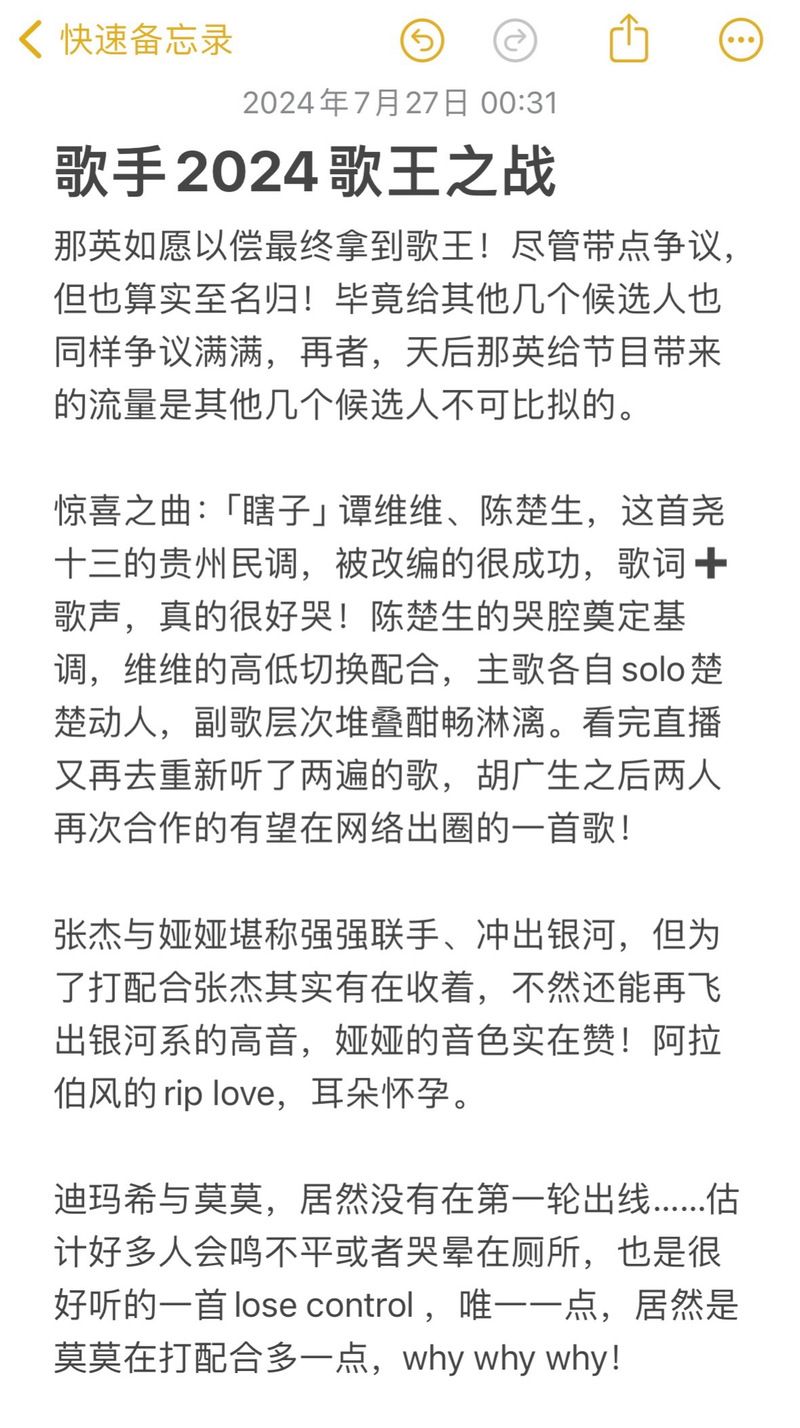 快速备忘录

2024年7月27日 00:31

歌手2024歌王之战

那英如愿以偿最终拿到歌王！尽管带点争议，但也算实至名归！毕竟给其他几个候选人也同样争议满满，再者，天后那英给节目带来的流量是其他几个候选人不可比拟的。

惊喜之曲:「瞎子」谭维维、陈楚生，这首尧十三的贵州民调，被改编的很成功，歌词➕歌声，真的很好哭！陈楚生的哭腔奠定基调，维维的高低切换配合，主歌各自solo楚楚动人，副歌层次堆叠酣畅淋漓。看完直播又再去重新听了两遍的歌，胡广生之后两人再次合作的有望在网络出圈的一首歌！

张杰与娅娅堪称强强联手、冲出银河，但为了打配合张杰其实有在收着，不然还能再飞出银河系的高音，娅娅的音色实在赞！阿拉伯风的rip love，耳朵怀孕。

迪玛希与莫莫，居然没有在第一轮出线……估计好多人会鸣不平或者哭晕在厕所，也是很好听的一首lose control，唯一一点，居然是莫莫在打配合多一点，why why why！